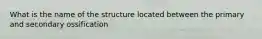 What is the name of the structure located between the primary and secondary ossification